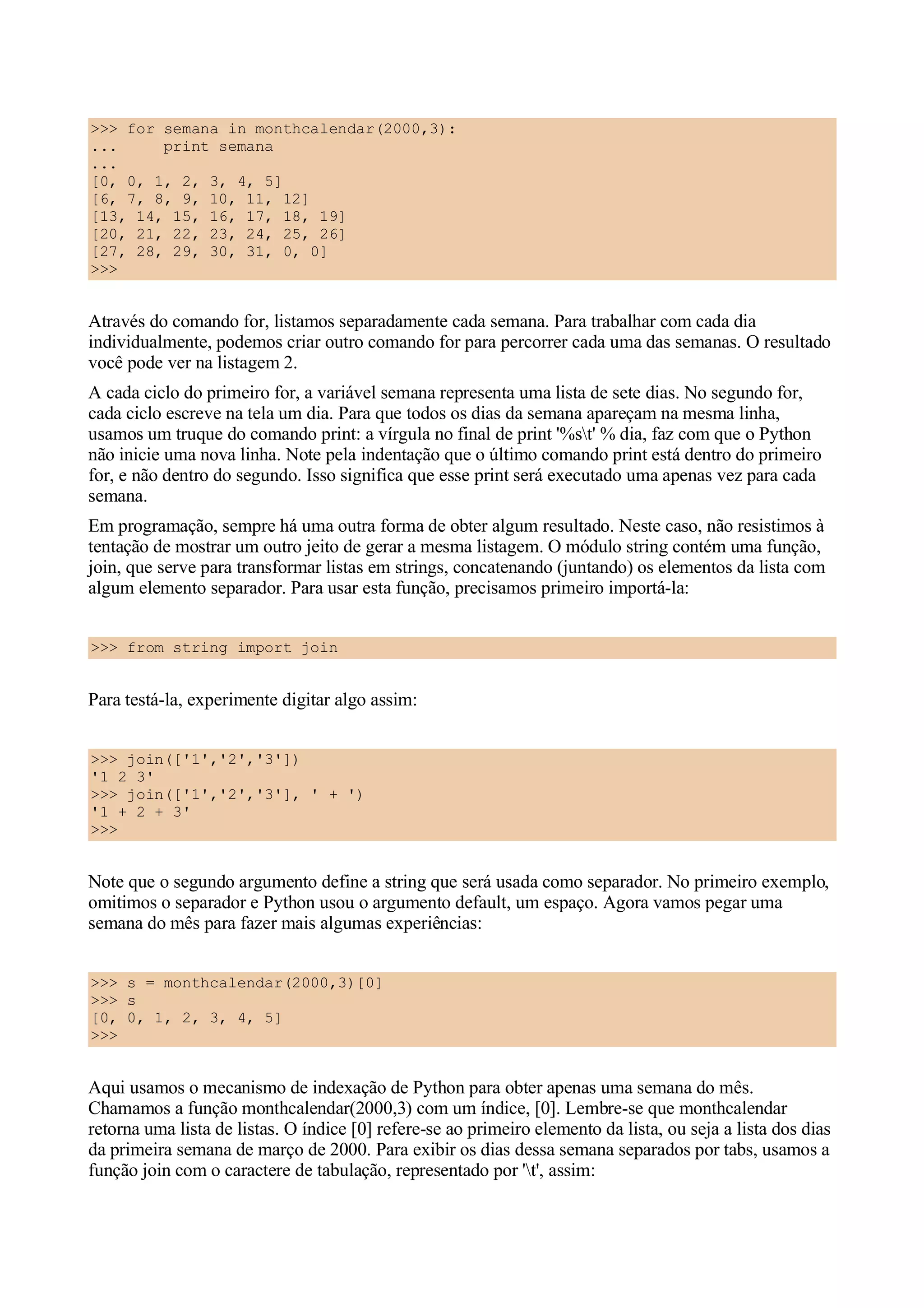 >>> for semana in monthcalendar(2000,3):
...     print semana
...
[0, 0, 1, 2, 3, 4, 5]
[6, 7, 8, 9, 10, 11, 12]
[13, 14, 15, 16, 17, 18, 19]
[20, 21, 22, 23, 24, 25, 26]
[27, 28, 29, 30, 31, 0, 0]
>>>

Através do comando for, listamos separadamente cada semana. Para trabalhar com cada dia individualmente, podemos criar outro comando for para percorrer cada uma das semanas. O resultado você pode ver na listagem 2.

A cada ciclo do primeiro for, a variável semana representa uma lista de sete dias. No segundo for, cada ciclo escreve na tela um dia. Para que todos os dias da semana apareçam na mesma linha, usamos um truque do comando print: a vírgula no final de print '%s\t' % dia, faz com que o Python não inicie uma nova linha. Note pela indentação que o último comando print está dentro do primeiro for, e não dentro do segundo. Isso significa que esse print será executado uma apenas vez para cada semana.

Em programação, sempre há uma outra forma de obter algum resultado. Neste caso, não resistimos à tentação de mostrar um outro jeito de gerar a mesma listagem. O módulo string contém uma função, join, que serve para transformar listas em strings, concatenando (juntando) os elementos da lista com algum elemento separador. Para usar esta função, precisamos primeiro importá-la:

>>> from string import join

Para testá-la, experimente digitar algo assim:

>>> join(['1','2','3'])
'1 2 3'
>>> join(['1','2','3'], ' + ')
'1 + 2 + 3'
>>>

Note que o segundo argumento define a string que será usada como separador. No primeiro exemplo, omitimos o separador e Python usou o argumento default, um espaço. Agora vamos pegar uma semana do mês para fazer mais algumas experiências:

>>> s = monthcalendar(2000,3)[0]
>>> s
[0, 0, 1, 2, 3, 4, 5]
>>>

Aqui usamos o mecanismo de indexação de Python para obter apenas uma semana do mês. Chamamos a função monthcalendar(2000,3) com um índice, [0]. Lembre-se que monthcalendar retorna uma lista de listas. O índice [0] refere-se ao primeiro elemento da lista, ou seja a lista dos dias da primeira semana de março de 2000. Para exibir os dias dessa semana separados por tabs, usamos a função join com o caractere de tabulação, representado por '\t', assim: